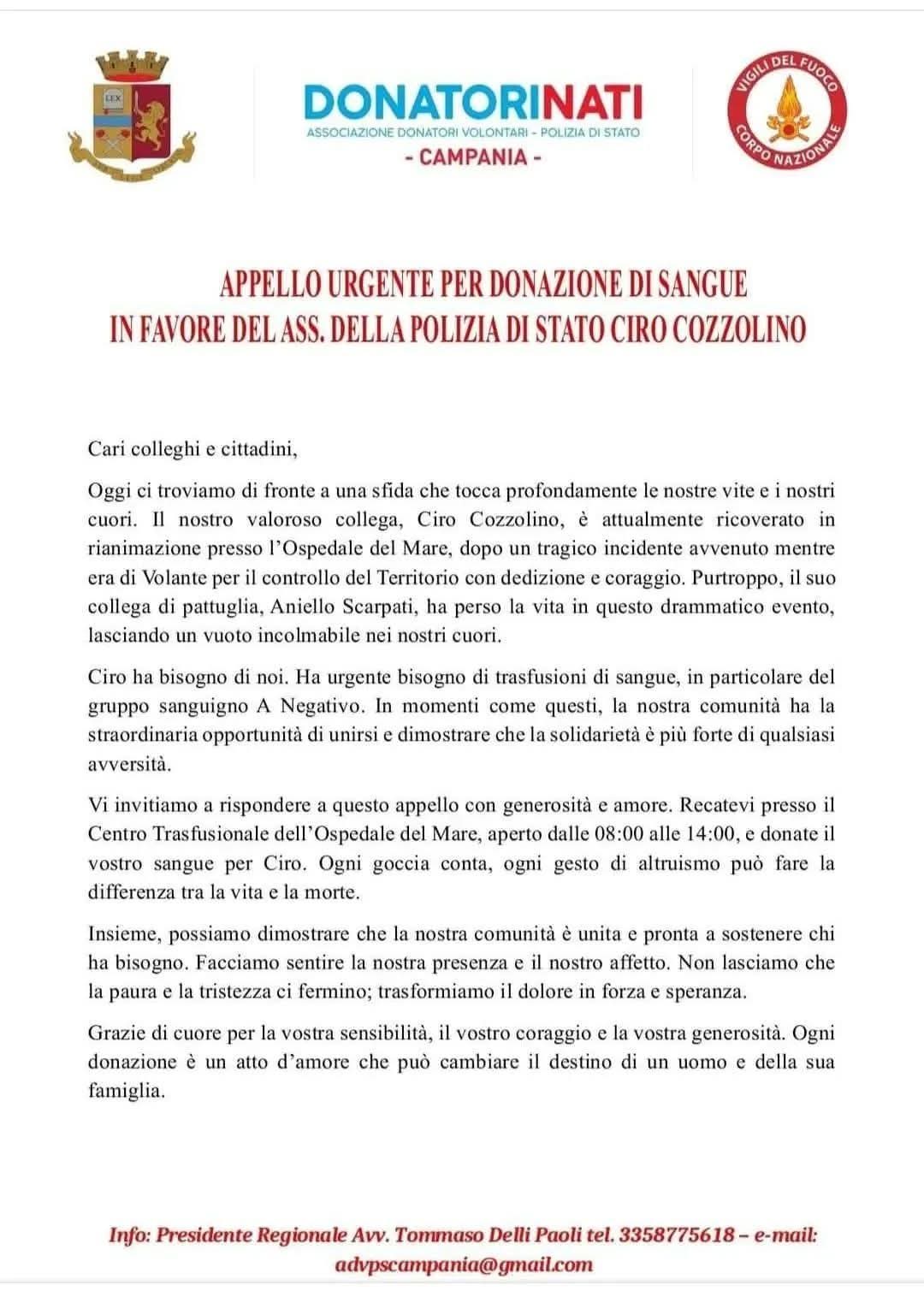 LEX

DONATORINATI
ASSOCIAZIONE DONATORI VOLONTARI - POLIZIA DI STATO
- CAMPANIA -

VIGILI DEL FUOCO
CORPO NAZIONALE

APPELLO URGENTE PER DONAZIONE DI SANGUE
IN FAVORE DEL ASS. DELLA POLIZIA DI STATO CIRO COZZOLINO

Cari colleghi e cittadini,

Oggi ci troviamo di fronte a una sfida che tocca profondamente le nostre vite e i nostri cuori. Il nostro valoroso collega, Ciro Cozzolino, è attualmente ricoverato in rianimazione presso l'Ospedale del Mare, dopo un tragico incidente avvenuto mentre era di Volante per il controllo del Territorio con dedizione e coraggio. Purtroppo, il suo collega di pattuglia, Aniello Scarpati, ha perso la vita in questo drammatico evento, lasciando un vuoto incolmabile nei nostri cuori.

Ciro ha bisogno di noi. Ha urgente bisogno di trasfusioni di sangue, in particolare del gruppo sanguigno A Negativo. In momenti come questi, la nostra comunità ha la straordinaria opportunità di unirsi e dimostrare che la solidarietà è più forte di qualsiasi avversità.

Vi invitiamo a rispondere a questo appello con generosità e amore. Recatevi presso il Centro Trasfusionale dell'Ospedale del Mare, aperto dalle 08:00 alle 14:00, e donate il vostro sangue per Ciro. Ogni goccia conta, ogni gesto di altruismo può fare la differenza tra la vita e la morte.

Insieme, possiamo dimostrare che la nostra comunità è unita e pronta a sostenere chi ha bisogno. Facciamo sentire la nostra presenza e il nostro affetto. Non lasciamo che la paura e la tristezza ci fermino; trasformiamo il dolore in forza e speranza.

Grazie di cuore per la vostra sensibilità, il vostro coraggio e la vostra generosità. Ogni donazione è un atto d'amore che può cambiare il destino di un uomo e della sua famiglia.

Info: Presidente Regionale Avv. Tommaso Delli Paoli tel. 3358775618 – e-mail: advpscampania@gmail.com